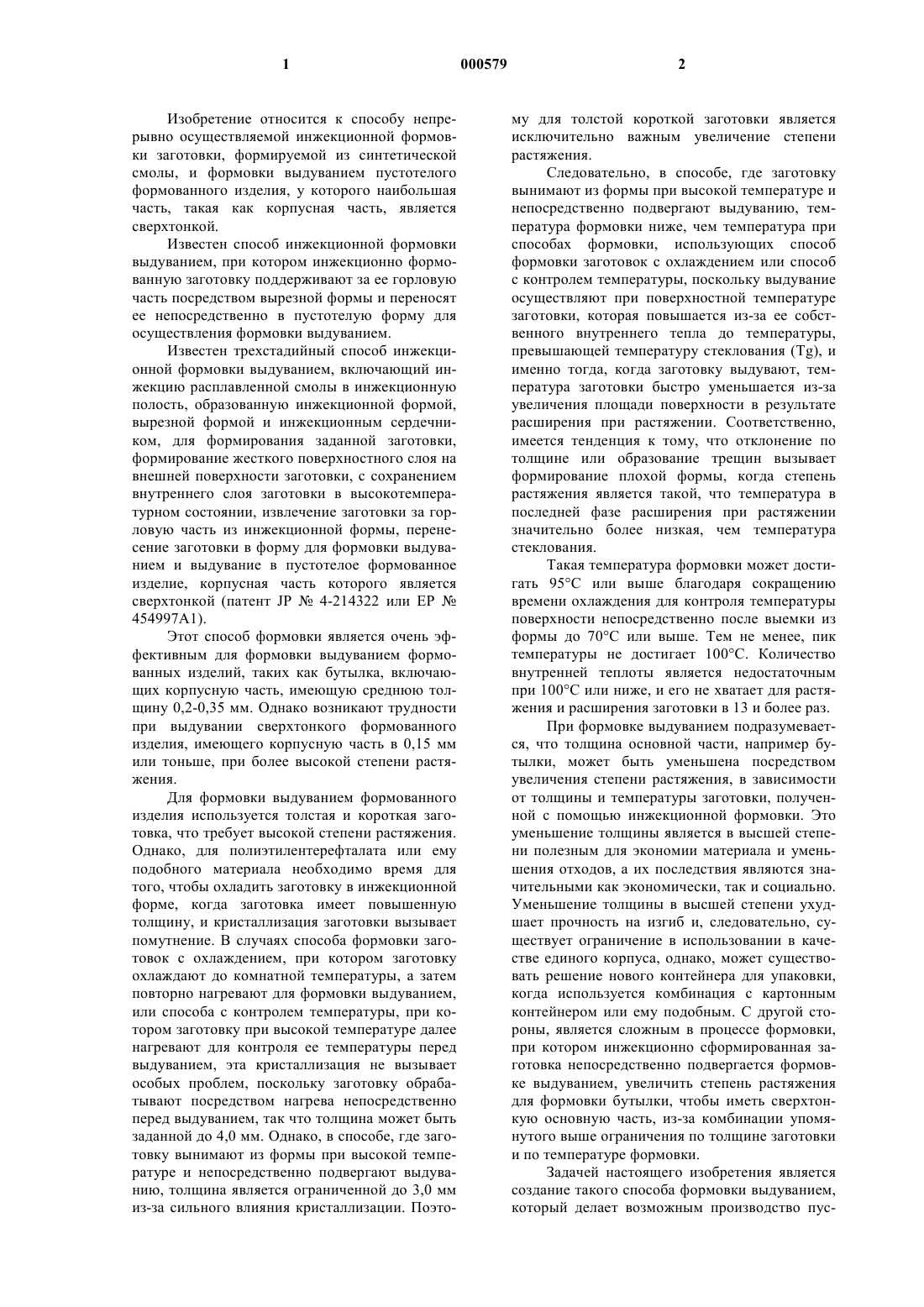 1 000579 2

Изобретение относится к способу непрерывно осуществляемой инжекционной формовки заготовки, формируемой из синтетической смолы, и формовки выдуванием пустотелого формованного изделия, у которого наибольшая часть, такая как корпусная часть, является сверхтонкой.

Известен способ инжекционной формовки выдуванием, при котором инжекционно формованную заготовку поддерживают за ее горловую часть посредством вырезной формы и переносят ее непосредственно в пустотелую форму для осуществления формовки выдуванием.

Известен трехстадийный способ инжекционной формовки выдуванием, включающий инжекцию расплавленной смолы в инжекционную полость, образованную инжекционной формой, вырезной формой и инжекционным сердечником, для формирования заданной заготовки, формирование жесткого поверхностного слоя на внешней поверхности заготовки, с сохранением внутреннего слоя заготовки в высокотемпературном состоянии, извлечение заготовки за горловую часть из инжекционной формы, перенесение заготовки в форму для формовки выдуванием и выдувание в пустотелое формованное изделие, корпусная часть которого является сверхтонкой (патент JP № 4-214322 или EP № 454997A1).

Этот способ формовки является очень эффективным для формовки выдуванием формованных изделий, таких как бутылка, включающих корпусную часть, имеющую среднюю толщину 0,2-0,35 мм. Однако возникают трудности при выдувании сверхтонкого формованного изделия, имеющего корпусную часть в 0,15 мм или тоньше, при более высокой степени растяжения.

Для формовки выдуванием формованного изделия используется толстая и короткая заготовка, что требует высокой степени растяжения. Однако, для полиэтилентерефталата или ему подобного материала необходимо время для того, чтобы охладить заготовку в инжекционной форме, когда заготовка имеет повышенную толщину, и кристаллизация заготовки вызывает помутнение. В случаях способа формовки заготовок с охлаждением, при котором заготовку охлаждают до комнатной температуры, а затем повторно нагревают для формовки выдуванием, или способа с контролем температуры, при котором заготовку при высокой температуре далее нагревают для контроля ее температуры перед выдуванием, эта кристаллизация не вызывает особых проблем, поскольку заготовку обрабатывают посредством нагрева непосредственно перед выдуванием, так что толщина может быть заданной до 4,0 мм. Однако, в способе, где заготовку вынимают из формы при высокой температуре и непосредственно подвергают выдуванию, толщина является ограниченной до 3,0 мм из-за сильного влияния кристаллизации. Поэтому для толстой короткой заготовки является исключительно важным увеличение степени растяжения.

Следовательно, в способе, где заготовку вынимают из формы при высокой температуре и непосредственно подвергают выдуванию, температура формовки ниже, чем температура при способах формовки, использующих способ формовки заготовок с охлаждением или способ с контролем температуры, поскольку выдувание осуществляют при поверхностной температуре заготовки, которая повышается из-за ее собственного внутреннего тепла до температуры, превышающей температуру стеклования (Tg), и именно тогда, когда заготовку выдувают, температура заготовки быстро уменьшается из-за увеличения площади поверхности в результате расширения при растяжении. Соответственно, имеется тенденция к тому, что отклонение по толщине или образование трещин вызывает формирование плохой формы, когда степень растяжения является такой, что температура в последней фазе расширения при растяжении значительно более низкая, чем температура стеклования.

Такая температура формовки может достигать 95°C или выше благодаря сокращению времени охлаждения для контроля температуры поверхности непосредственно после выемки из формы до 70°C или выше. Тем не менее, пик температуры не достигает 100°C. Количество внутренней теплоты является недостаточным при 100°C или ниже, и его не хватает для растяжения и расширения заготовки в 13 и более раз.

При формовке выдуванием подразумевается, что толщина основной части, например бутылки, может быть уменьшена посредством увеличения степени растяжения, в зависимости от толщины и температуры заготовки, полученной с помощью инжекционной формовки. Это уменьшение толщины является в высшей степени полезным для экономии материала и уменьшения отходов, а их последствия являются значительными как экономически, так и социально. Уменьшение толщины в высшей степени ухудшает прочность на изгиб и, следовательно, существует ограничение в использовании в качестве единого корпуса, однако, может существовать решение нового контейнера для упаковки, когда используется комбинация с картонным контейнером или ему подобным. С другой стороны, является сложным в процессе формовки, при котором инжекционно сформированная заготовка непосредственно подвергается формовке выдуванием, увеличить степень растяжения для формовки бутылки, чтобы иметь сверхтонкую основную часть, из-за комбинации упомянутого выше ограничения по толщине заготовки и по температуре формовки.

Задачей настоящего изобретения является создание такого способа формовки выдуванием, который делает возможным производство пус-